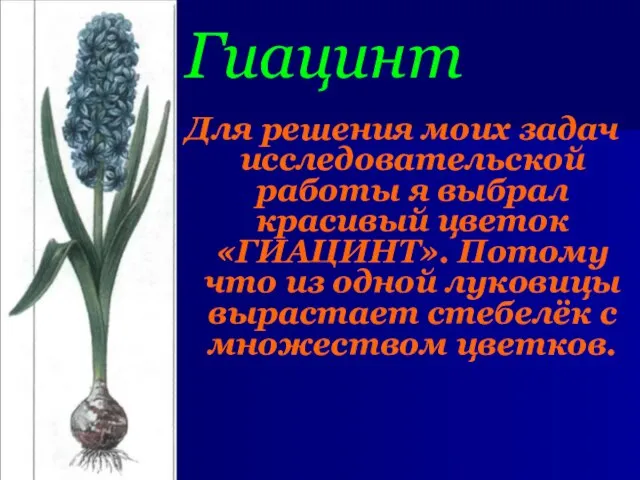 Гиацинт

Для решения моих задач исследовательской работы я выбрал красивый цветок «ГИАЦИНТ». Потому что из одной луковицы вырастает стебелёк с множеством цветков.